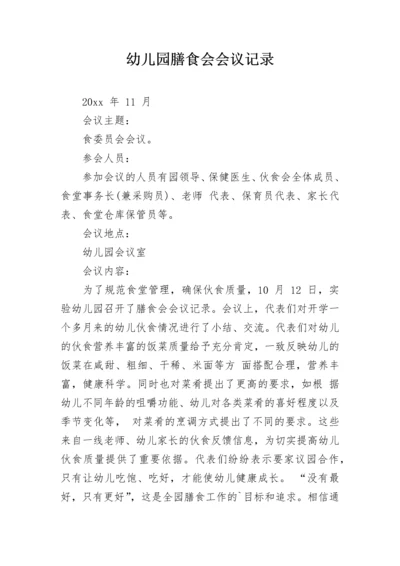 幼儿园膳食会会议记录

20xx 年 11 月

会议主题：

食委员会会议。

参会人员：

参加会议的人员有园领导、保健医生、伙食会全体成员、食堂事务长(兼采购员)、老师 代表、保育员代表、家长代表、食堂仓库保管员等。

会议地点：

幼儿园会议室

会议内容：

为了规范食堂管理，确保伙食质量，10 月 12 日，实验幼儿园召开了膳食会会议记录。会议上，代表们对开学一个多月来的幼儿伙食情况进行了小结、交流。代表们对幼儿的伙食营养丰富的饭菜质量给予充分肯定，一致反映幼儿的饭菜在咸甜、粗细、干稀、米面等方 面搭配合理，营养丰富，健康科学。同时也对菜肴提出了更高的要求，如根 据幼儿不同年龄的咀嚼功能、幼儿对各类菜肴的喜好程度以及季节变化等， 对菜肴的烹调方式提出了不同的要求。这些来自一线老师、幼儿家长的伙食反馈信息，为切实提高幼儿伙食质量提供了重要依据。代表们纷纷表示要家议园合作，只有让幼儿吃饱、吃好，才能使幼儿健康成长。 “没有最好，只有更好”，这是全园膳食工作的`目标和追求。相信通